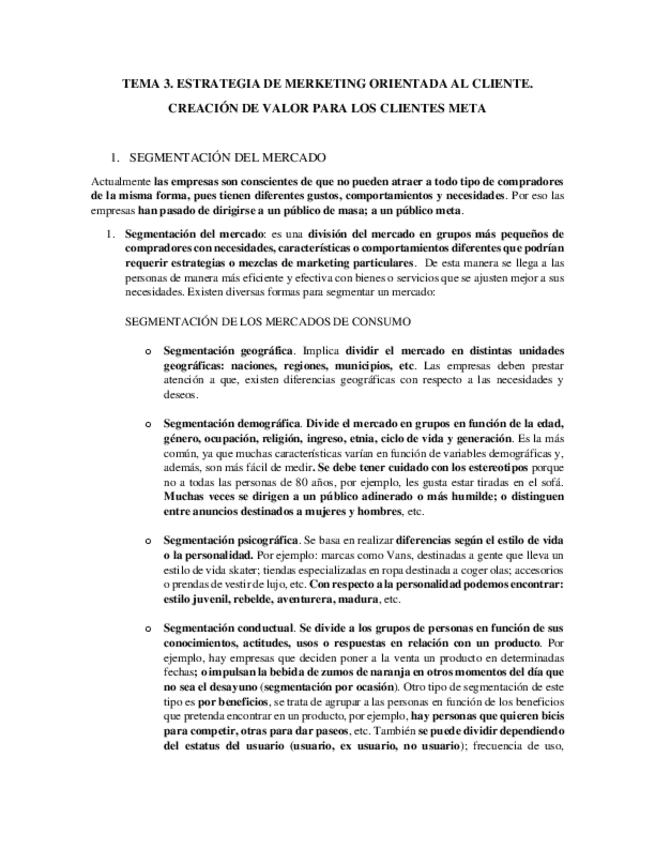 TEMA 3. ESTRATEGIA DE MERKETING ORIENTADA AL CLIENTE.

CREACIÓN DE VALOR PARA LOS CLIENTES META

1. SEGMENTACIÓN DEL MERCADO

Actualmente las empresas son conscientes de que no pueden atraer a todo tipo de compradores de la misma forma, pues tienen diferentes gustos, comportamientos y necesidades. Por eso las empresas han pasado de dirigirse a un público de masa; a un público meta.

1. Segmentación del mercado: es una división del mercado en grupos más pequeños de compradores con necesidades, características o comportamientos diferentes que podrían requerir estrategias o mezclas de marketing particulares. De esta manera se llega a las personas de manera más eficiente y efectiva con bienes o servicios que se ajusten mejor a sus necesidades. Existen diversas formas para segmentar un mercado:

SEGMENTACIÓN DE LOS MERCADOS DE CONSUMO

o Segmentación geográfica. Implica dividir el mercado en distintas unidades geográficas: naciones, regiones, municipios, etc. Las empresas deben prestar atención a que, existen diferencias geográficas con respecto a las necesidades y deseos.

o Segmentación demográfica. Divide el mercado en grupos en función de la edad, género, ocupación, religión, ingreso, etnia, ciclo de vida y generación. Es la más común, ya que muchas características varían en función de variables demográficas y, además, son más fácil de medir. Se debe tener cuidado con los estereotipos porque no a todas las personas de 80 años, por ejemplo, les gusta estar tiradas en el sofá. Muchas veces se dirigen a un público adinerado o más humilde; o distinguen entre anuncios destinados a mujeres y hombres, etc.

o Segmentación psicográfica. Se basa en realizar diferencias según el estilo de vida o la personalidad. Por ejemplo: marcas como Vans, destinadas a gente que lleva un estilo de vida skater; tiendas especializadas en ropa destinada a coger olas; accesorios o prendas de vestir de lujo, etc. Con respecto a la personalidad podemos encontrar: estilo juvenil, rebelde, aventurera, madura, etc.

o Segmentación conductual. Se divide a los grupos de personas en función de sus conocimientos, actitudes, usos o respuestas en relación con un producto. Por ejemplo, hay empresas que deciden poner a la venta un producto en determinadas fechas; o impulsan la bebida de zumos de naranja en otros momentos del día que no sea el desayuno (segmentación por ocasión). Otro tipo de segmentación de este tipo es por beneficios, se trata de agrupar a las personas en función de los beneficios que pretenda encontrar en un producto, por ejemplo, hay personas que quieren bicis para competir, otras para dar paseos, etc. También se puede dividir dependiendo del estatus del usuario (usuario, ex usuario, no usuario); frecuencia de uso,